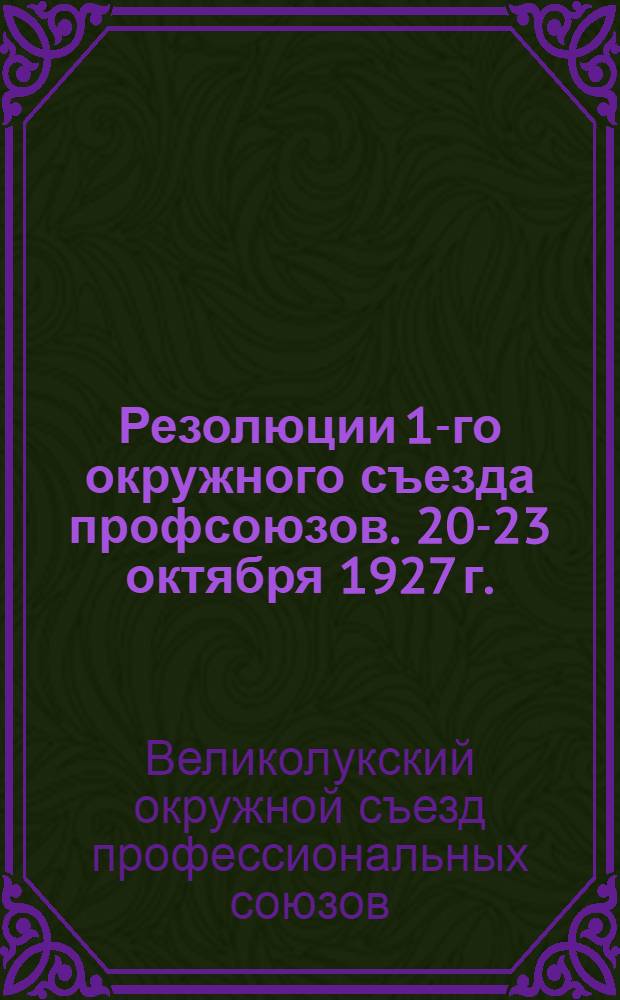 Резолюции 1-го окружного съезда профсоюзов. 20-23 октября 1927 г.

Великолукский окружной съезд профессиональных союзов